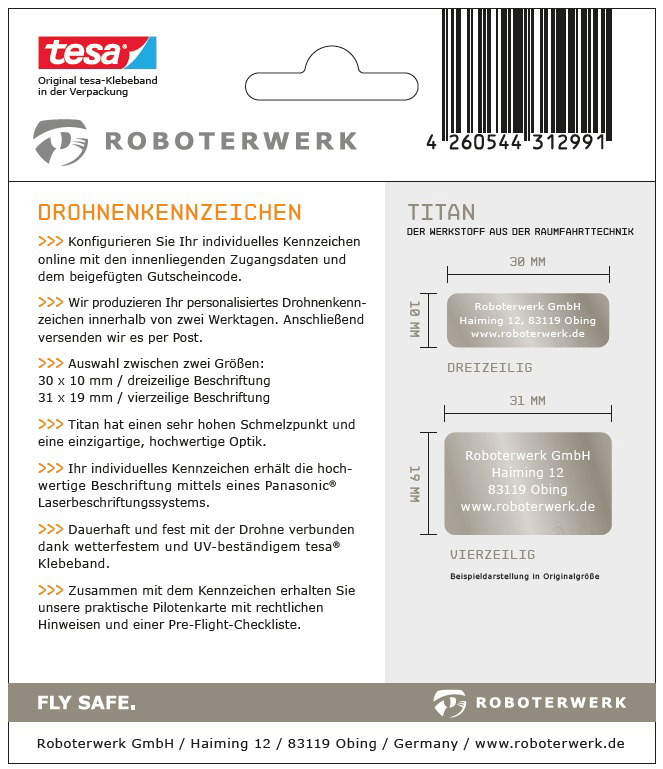 tesa
Original tesa-Klebeband in der Verpackung

ROBOTERWERK

4 260544 312991

DROHNENKENNZEICHEN

>>> Konfigurieren Sie Ihr individuelles Kennzeichen online mit den innenliegenden Zugangsdaten und dem beigefügten Gutscheincode.

>>> Wir produzieren Ihr personalisiertes Drohnenkennzeichen innerhalb von zwei Werktagen. Anschließend versenden wir es per Post.

>>> Auswahl zwischen zwei Größen:
30 x 10 mm / dreizeilige Beschriftung
31 x 19 mm / vierzeilige Beschriftung

>>> Titan hat einen sehr hohen Schmelzpunkt und eine einzigartige, hochwertige Optik.

>>> Ihr individuelles Kennzeichen erhält die hochwertige Beschriftung mittels eines Panasonic® Laserbeschriftungssystems.

>>> Dauerhaft und fest mit der Drohne verbunden dank wetterfestem und UV-beständigem tesa® Klebeband.

>>> Zusammen mit dem Kennzeichen erhalten Sie unsere praktische Pilotenkarte mit rechtlichen Hinweisen und einer Pre-Flight-Checkliste.

TITAN
DER WERKSTOFF AUS DER RAUMFAHRTTECHNIK

30 MM
10 MM
Roboterwerk GmbH
Haiming 12, 83119 Obing
www.roboterwerk.de
DREIZEILIG

31 MM
19 MM
Roboterwerk GmbH
Haiming 12
83119 Obing
www.roboterwerk.de
VIERZEILIG
Beispieldarstellung in Originalgröße

FLY SAFE.
ROBOTERWERK

Roboterwerk GmbH / Haiming 12 / 83119 Obing / Germany / www.roboterwerk.de